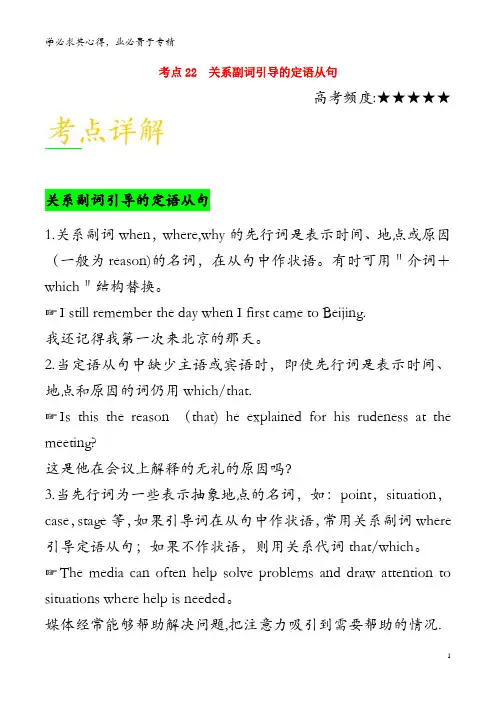 学必求其心得，业必贵于专精

考点 22　关系副词引导的定语从句

高考频度:★★★★★

考点详解

关系副词引导的定语从句

1.关系副词 when，where,why 的先行词是表示时间、地点或原因（一般为 reason)的名词，在从句中作状语。有时可用"介词＋which"结构替换。

☞I still remember the day when I first came to Beijing.

我还记得我第一次来北京的那天。

2.当定语从句中缺少主语或宾语时，即使先行词是表示时间、地点和原因的词仍用 which/that.

☞Is this the reason (that) he explained for his rudeness at the meeting?

这是他在会议上解释的无礼的原因吗?

3.当先行词为一些表示抽象地点的名词，如：point，situation，case，stage 等，如果引导词在从句中作状语，常用关系副词 where 引导定语从句；如果不作状语，则用关系代词 that/which。

☞The media can often help solve problems and draw attention to situations where help is needed。

媒体经常能够帮助解决问题,把注意力吸引到需要帮助的情况.

1